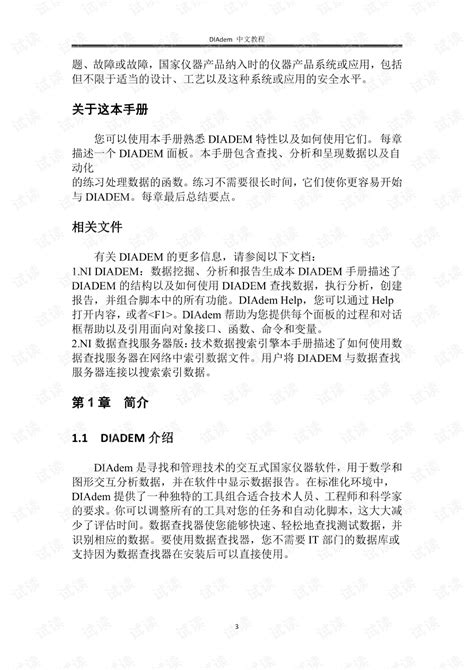 DIAdem 中文教程

题、故障或故障，国家仪器产品纳入时的仪器产品系统或应用，包括但不限于适当的设计、工艺以及这种系统或应用的安全水平。

关于这本手册

您可以使用本手册熟悉 DIADEM 特性以及如何使用它们。每章描述一个 DIADEM 面板。本手册包含查找、分析和呈现数据以及自动化
的练习处理数据的函数。练习不需要很长时间，它们使你更容易开始与 DIADEM。每章最后总结要点。

相关文件

有关 DIADEM 的更多信息，请参阅以下文档：
1.NI DIADEM：数据挖掘、分析和报告生成本 DIADEM 手册描述了 DIADEM 的结构以及如何使用 DIADEM 查找数据，执行分析，创建报告，并组合脚本中的所有功能。DIAdem Help，您可以通过 Help 打开内容，或者<F1>。DIAdem 帮助为您提供每个面板的过程和对话框帮助以及引用面向对象接口、函数、命令和变量。
2.NI 数据查找服务器版：技术数据搜索引擎本手册描述了如何使用数据查找服务器在网络中索引数据文件。用户将 DIADEM 与数据查找服务器连接以搜索索引数据。

第 1 章 简介

1.1 DIADEM 介绍

DIAdem 是寻找和管理技术的交互式国家仪器软件，用于数学和图形交互分析数据，并在软件中显示数据报告。在标准化环境中，DIAdem 提供了一种独特的工具组合适合技术人员、工程师和科学家的要求。你可以调整所有的工具对您的任务和自动化脚本，这大大减少了评估时间。数据查找器使您能够快速、轻松地查找测试数据，并识别相应的数据。要使用数据查找器，您不需要 IT 部门的数据库或支持因为数据查找器在安装后可以直接使用。

3